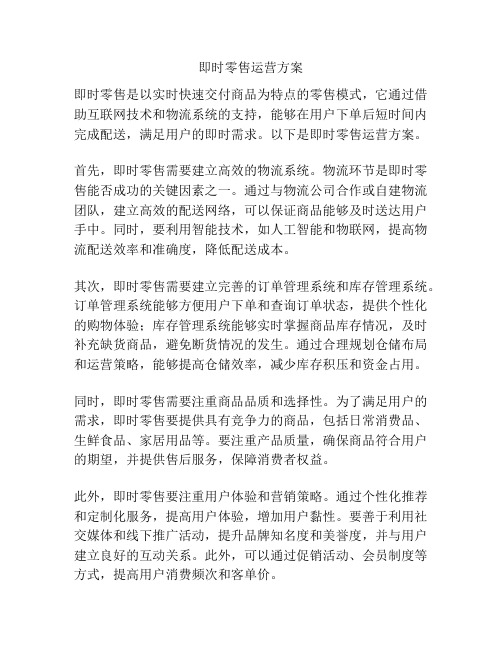 即时零售运营方案

即时零售是以实时快速交付商品为特点的零售模式，它通过借助互联网技术和物流系统的支持，能够在用户下单后短时间内完成配送，满足用户的即时需求。以下是即时零售运营方案。

首先，即时零售需要建立高效的物流系统。物流环节是即时零售能否成功的关键因素之一。通过与物流公司合作或自建物流团队，建立高效的配送网络，可以保证商品能够及时送达用户手中。同时，要利用智能技术，如人工智能和物联网，提高物流配送效率和准确度，降低配送成本。

其次，即时零售需要建立完善的订单管理系统和库存管理系统。订单管理系统能够方便用户下单和查询订单状态，提供个性化的购物体验；库存管理系统能够实时掌握商品库存情况，及时补充缺货商品，避免断货情况的发生。通过合理规划仓储布局和运营策略，能够提高仓储效率，减少库存积压和资金占用。

同时，即时零售需要注重商品品质和选择性。为了满足用户的需求，即时零售要提供具有竞争力的商品，包括日常消费品、生鲜食品、家居用品等。要注重产品质量，确保商品符合用户的期望，并提供售后服务，保障消费者权益。

此外，即时零售要注重用户体验和营销策略。通过个性化推荐和定制化服务，提高用户体验，增加用户黏性。要善于利用社交媒体和线下推广活动，提升品牌知名度和美誉度，并与用户建立良好的互动关系。此外，可以通过促销活动、会员制度等方式，提高用户消费频次和客单价。